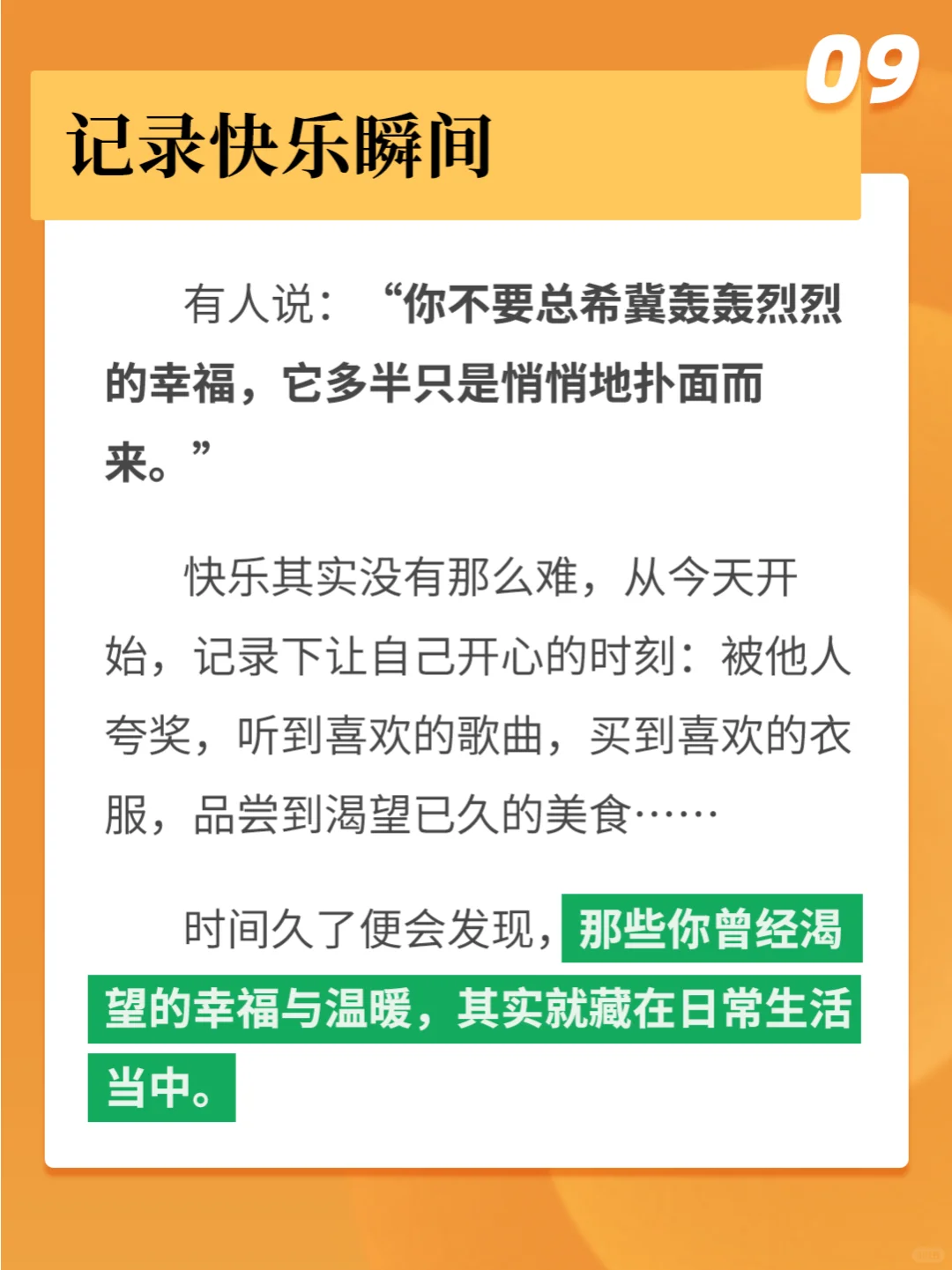 09

记录快乐瞬间

有人说：“你不要总希冀轰轰烈烈的幸福，它多半只是悄悄地扑面而来。”

快乐其实没有那么难，从今天开始，记录下让自己开心的时刻：被他人夸奖，听到喜欢的歌曲，买到喜欢的衣服，品尝到渴望已久的美食……

时间久了便会发现，那些你曾经渴望的幸福与温暖，其实就藏在日常生活当中。